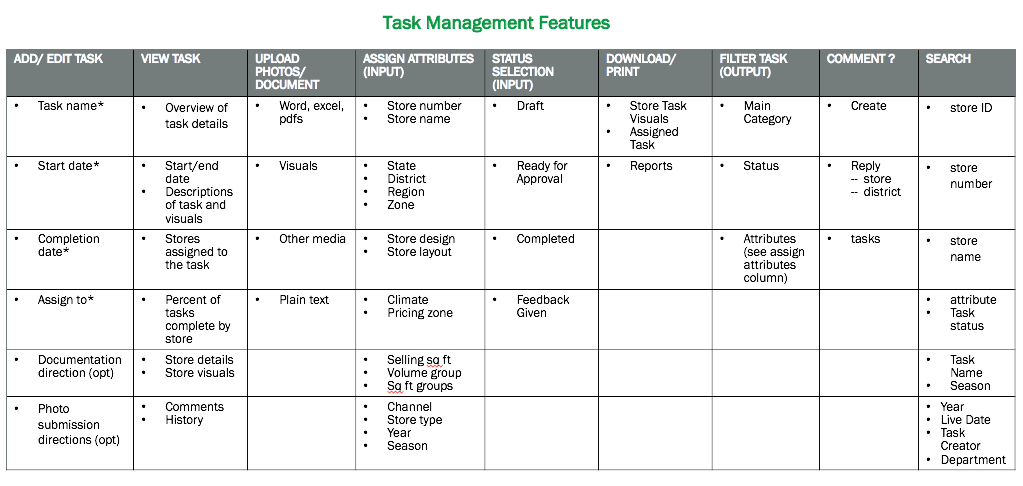 Task Management Features

| ADD/ EDIT TASK | VIEW TASK | UPLOAD PHOTOS/ DOCUMENT | ASSIGN ATTRIBUTES (INPUT) | STATUS SELECTION (INPUT) | DOWNLOAD/ PRINT | FILTER TASK (OUTPUT) | COMMENT ? | SEARCH |
|---|---|---|---|---|---|---|---|---|
| • Task name* | • Overview of task details | • Word, excel, pdfs | • Store number • Store name | • Draft | • Store Task Visuals • Assigned Task | • Main Category | • Create | • store ID |
| • Start date* | • Start/end date • Descriptions of task and visuals | • Visuals | • State • District • Region • Zone | • Ready for Approval | • Reports | • Status | • Reply -- store -- district | • store number |
| • Completion date* | • Stores assigned to the task | • Other media | • Store design • Store layout | • Completed | | • Attributes (see assign attributes column) | • tasks | • store name |
| • Assign to* | • Percent of tasks complete by store | • Plain text | • Climate • Pricing zone | • Feedback Given | | | | • attribute • Task status |
| • Documentation direction (opt) | • Store details • Store visuals | | • Selling sq ft • Volume group • Sq ft groups | | | | | • Task Name • Season |
| • Photo submission directions (opt) | • Comments • History | | • Channel • Store type • Year • Season | | | | | • Year • Live Date • Task Creator • Department |